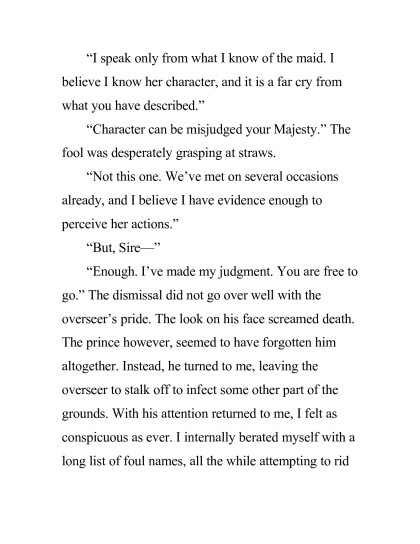 “I speak only from what I know of the maid. I believe I know her character, and it is a far cry from what you have described.”

“Character can be misjudged your Majesty.” The fool was desperately grasping at straws.

“Not this one. We’ve met on several occasions already, and I believe I have evidence enough to perceive her actions.”

“But, Sire—”

“Enough. I’ve made my judgment. You are free to go.” The dismissal did not go over well with the overseer’s pride. The look on his face screamed death. The prince however, seemed to have forgotten him altogether. Instead, he turned to me, leaving the overseer to stalk off to infect some other part of the grounds. With his attention returned to me, I felt as conspicuous as ever. I internally berated myself with a long list of foul names, all the while attempting to rid